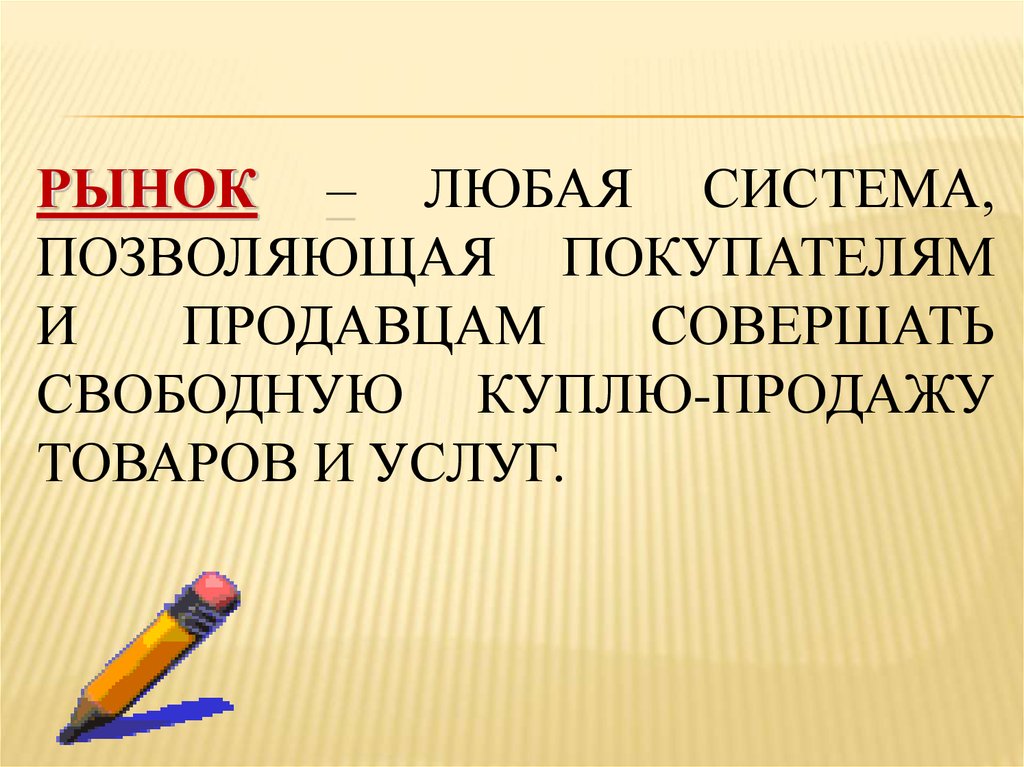 РЫНОК – ЛЮБАЯ СИСТЕМА, ПОЗВОЛЯЮЩАЯ ПОКУПАТЕЛЯМ И ПРОДАВЦАМ СОВЕРШАТЬ СВОБОДНУЮ КУПЛЮ-ПРОДАЖУ ТОВАРОВ И УСЛУГ.